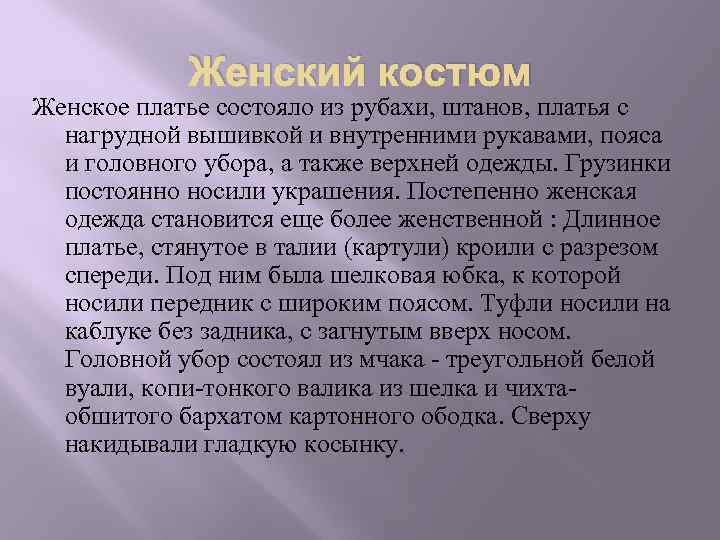 Женский костюм

Женское платье состояло из рубахи, штанов, платья с нагрудной вышивкой и внутренними рукавами, пояса и головного убора, а также верхней одежды. Грузинки постоянно носили украшения. Постепенно женская одежда становится еще более женственной : Длинное платье, стянутое в талии (картули) кроили с разрезом спереди. Под ним была шелковая юбка, к которой носили передник с широким поясом. Туфли носили на каблуке без задника, с загнутым вверх носом. Головной убор состоял из мчака - треугольной белой вуали, копи-тонкого валика из шелка и чихта-обшитого бархатом картонного ободка. Сверху накидывали гладкую косынку.